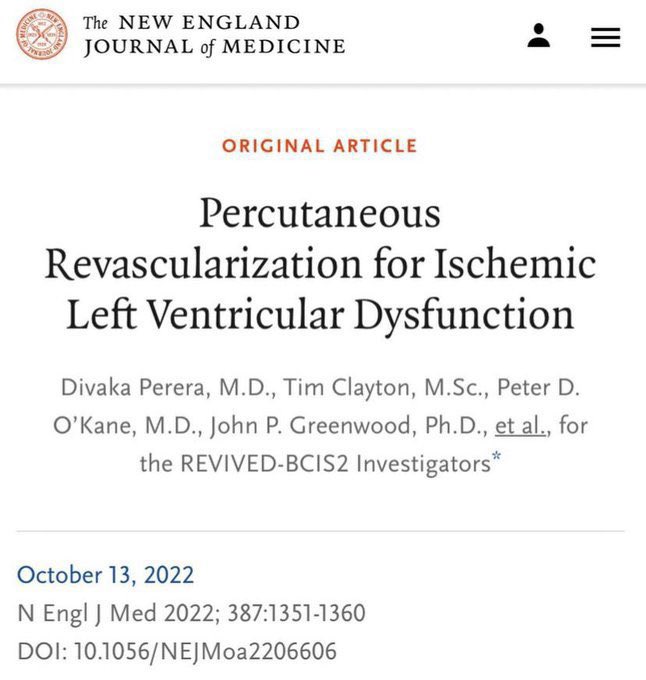 The NEW ENGLAND JOURNAL of MEDICINE

ORIGINAL ARTICLE

Percutaneous Revascularization for Ischemic Left Ventricular Dysfunction

Divaka Perera, M.D., Tim Clayton, M.Sc., Peter D. O'Kane, M.D., John P. Greenwood, Ph.D., et al., for the REVIVED-BCIS2 Investigators*

October 13, 2022
N Engl J Med 2022; 387:1351-1360
DOI: 10.1056/NEJMoa2206606